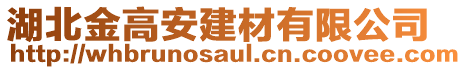 湖北金高安建材有限公司
http://whbrunosaul.cn.coovee.com